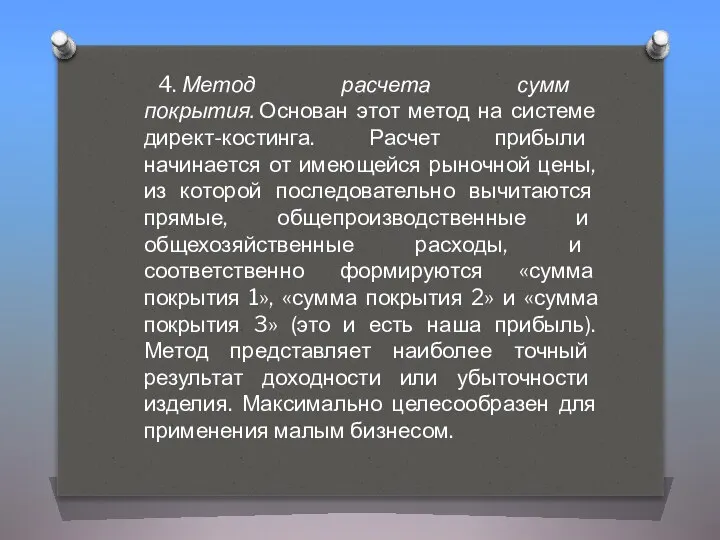 4. Метод расчета сумм покрытия. Основан этот метод на системе директ-костинга. Расчет прибыли начинается от имеющейся рыночной цены, из которой последовательно вычитаются прямые, общепроизводственные и общехозяйственные расходы, и соответственно формируются «сумма покрытия 1», «сумма покрытия 2» и «сумма покрытия 3» (это и есть наша прибыль). Метод представляет наиболее точный результат доходности или убыточности изделия. Максимально целесообразен для применения малым бизнесом.